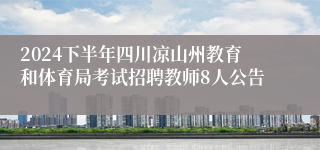 2024下半年四川凉山州教育和体育局考试招聘教师8人公告